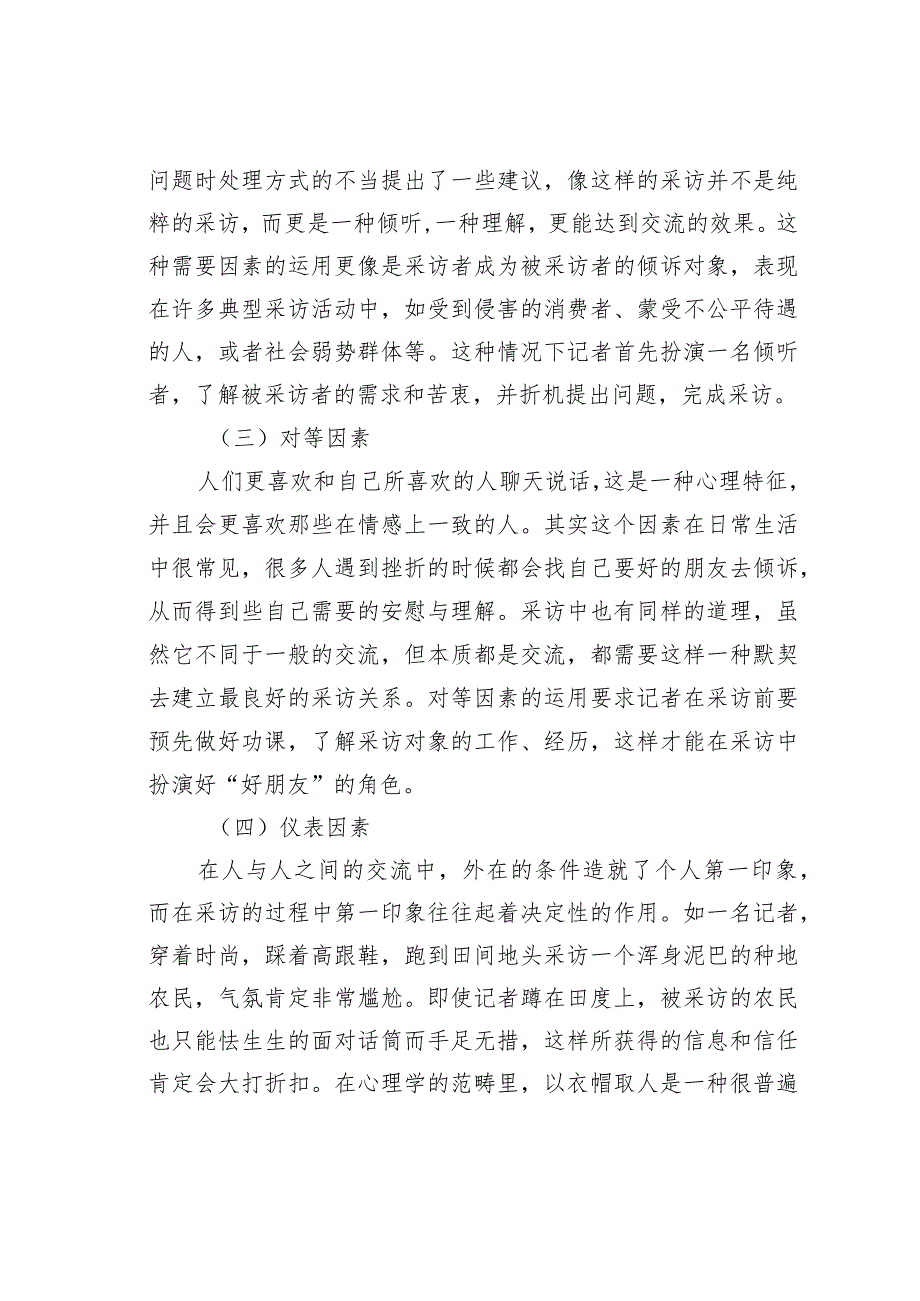 问题时处理方式的不当提出了一些建议，像这样的采访并不是纯粹的采访，而更是一种倾听,一种理解，更能达到交流的效果。这种需要因素的运用更像是采访者成为被采访者的倾诉对象，表现在许多典型采访活动中，如受到侵害的消费者、蒙受不公平待遇的人，或者社会弱势群体等。这种情况下记者首先扮演一名倾听者，了解被采访者的需求和苦衷，并折机提出问题，完成采访。

（三）对等因素

人们更喜欢和自己所喜欢的人聊天说话,这是一种心理特征，并且会更喜欢那些在情感上一致的人。其实这个因素在日常生活中很常见，很多人遇到挫折的时候都会找自己要好的朋友去倾诉，从而得到些自己需要的安慰与理解。采访中也有同样的道理，虽然它不同于一般的交流，但本质都是交流，都需要这样一种默契去建立最良好的采访关系。对等因素的运用要求记者在采访前要预先做好功课，了解采访对象的工作、经历，这样才能在采访中扮演好“好朋友”的角色。

（四）仪表因素

在人与人之间的交流中，外在的条件造就了个人第一印象，而在采访的过程中第一印象往往起着决定性的作用。如一名记者，穿着时尚，踩着高跟鞋，跑到田间地头采访一个浑身泥巴的种地农民，气氛肯定非常尴尬。即使记者蹲在田度上，被采访的农民也只能怯生生的面对话筒而手足无措，这样所获得的信息和信任肯定会大打折扣。在心理学的范畴里，以衣帽取人是一种很普遍